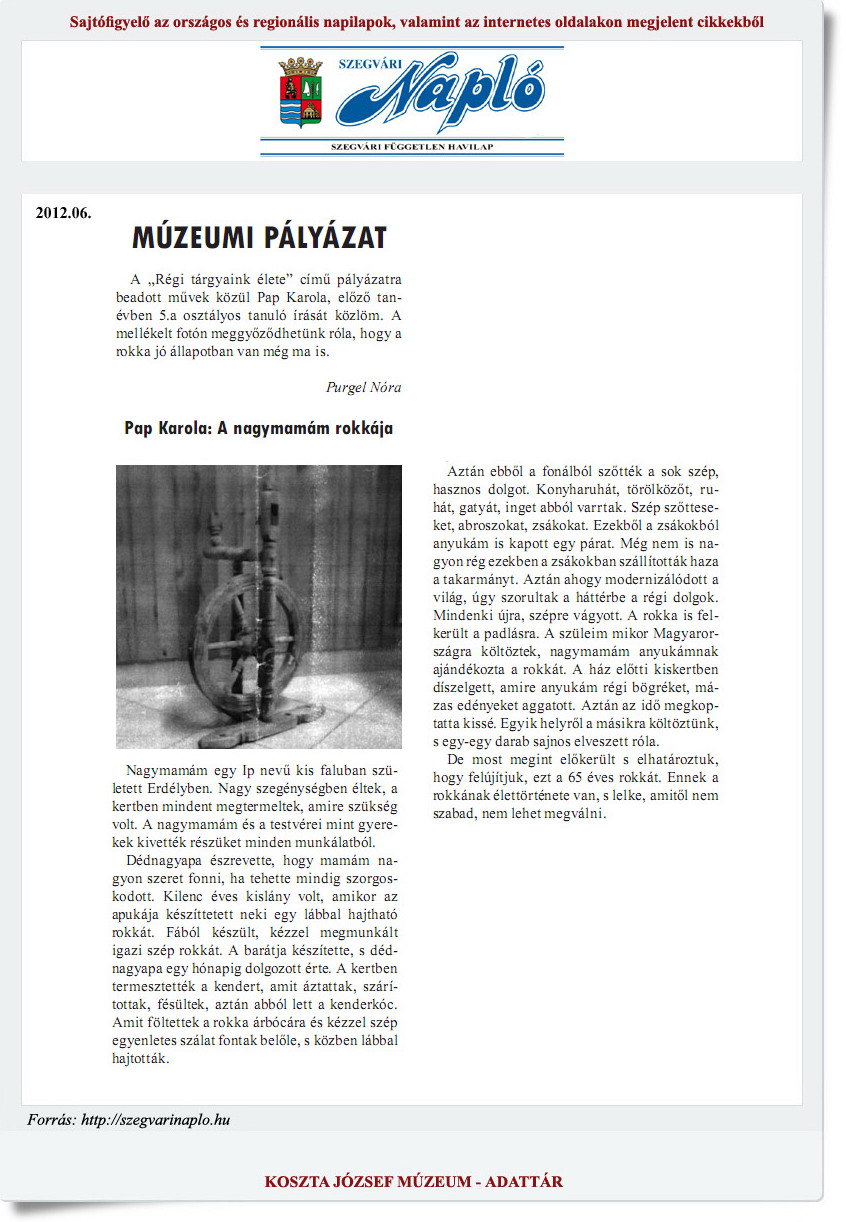 Sajtófigyelő az országos és regionális napilapok, valamint az internetes oldalakon megjelent cikkekből

SZEGVÁRI
Napló
SZEGVÁRI FÜGGETLEN HAVILAP

2012.06.

MÚZEUMI PÁLYÁZAT

A „Régi tárgyaink élete" című pályázatra beadott művek közül Pap Karola, előző tanévben 5.a osztályos tanuló írását közlöm. A mellékelt fotón meggyőződhetünk róla, hogy a rokka jó állapotban van még ma is.

Purgel Nóra

Pap Karola: A nagymamám rokkája

Nagymamám egy Ip nevű kis faluban született Erdélyben. Nagy szegénységben éltek, a kertben mindent megtermeltek, amire szükség volt. A nagymamám és a testvérei mint gyerekek kivették részüket minden munkálatból.

Dédnagyapa észrevette, hogy mamám nagyon szeret fonni, ha tehette mindig szorgoskodott. Kilenc éves kislány volt, amikor az apukája készíttetett neki egy lábbal hajtható rokkát. Fából készült, kézzel megmunkált igazi szép rokkát. A barátja készítette, s dédnagyapa egy hónapig dolgozott érte. A kertben termesztették a kendert, amit áztattak, szárítottak, fésültek, aztán abból lett a kenderkóc. Amit föltettek a rokka árbócára és kézzel szép egyenletes szálat fontak belőle, s közben lábbal hajtották.

Aztán ebből a fonálból szőtték a sok szép, hasznos dolgot. Konyharuhát, törölközőt, ruhát, gatyát, inget abból varrtak. Szép szőtteseket, abroszokat, zsákokat. Ezekből a zsákokból anyukám is kapott egy párat. Még nem is nagyon rég ezekben a zsákokban szállították haza a takarmányt. Aztán ahogy modernizálódott a világ, úgy szorultak a háttérbe a régi dolgok. Mindenki újra, szépre vágyott. A rokka is felkerült a padlásra. A szüleim mikor Magyarországra költöztek, nagymamám anyukámnak ajándékozta a rokkát. A ház előtti kiskertben díszelgett, amire anyukám régi bögréket, mázas edényeket aggatott. Aztán az idő megkoptatta kissé. Egyik helyről a másikra költöztünk, s egy-egy darab sajnos elveszett róla.

De most megint előkerült s elhatároztuk, hogy felújítjuk, ezt a 65 éves rokkát. Ennek a rokkának élettörténete van, s lelke, amitől nem szabad, nem lehet megválni.

Forrás: http://szegvarinaplo.hu

KOSZTA JÓZSEF MÚZEUM - ADATTÁR